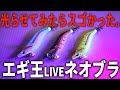 光らせてみたらスゴかった。

エギ王LIVEネオブラ